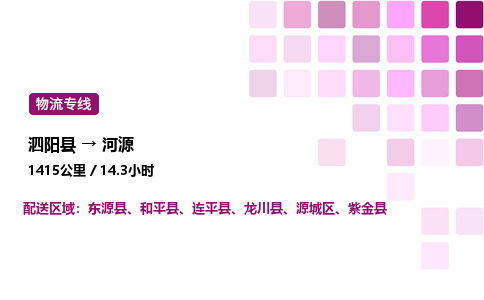 物流专线

泗阳县 → 河源

1415公里 / 14.3小时

配送区域：东源县、和平县、连平县、龙川县、源城区、紫金县